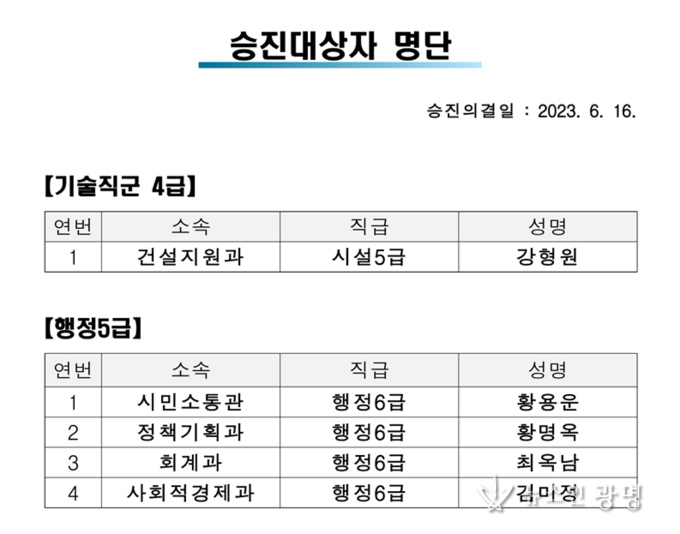 승진대상자 명단

승진의결일 : 2023. 6. 16.

【기술직군 4급】

| 연번 | 소속 | 직급 | 성명 |
|---|---|---|---|
| 1 | 건설지원과 | 시설5급 | 강형원 |

【행정5급】

| 연번 | 소속 | 직급 | 성명 |
|---|---|---|---|
| 1 | 시민소통관 | 행정6급 | 황용운 |
| 2 | 정책기획과 | 행정6급 | 황명옥 |
| 3 | 회계과 | 행정6급 | 최옥남 |
| 4 | 사회적경제과 | 행정6급 | 김미정 |

뉴스인 광명